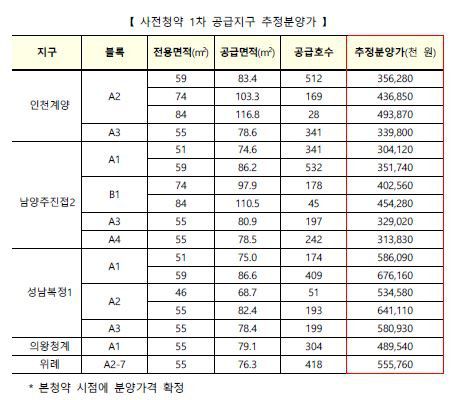 【 사전청약 1차 공급지구 추정분양가 】

| 지구 | 블록 | 전용면적(㎡) | 공급면적(㎡) | 공급호수 | 추정분양가(천 원) |
|---|---|---|---|---|---|
| 인천계양 | A2 | 59 | 83.4 | 512 | 356,280 |
| | | 74 | 103.3 | 169 | 436,850 |
| | | 84 | 116.8 | 28 | 493,870 |
| | A3 | 55 | 78.6 | 341 | 339,800 |
| 남양주진접2 | A1 | 51 | 74.6 | 341 | 304,120 |
| | | 59 | 86.2 | 532 | 351,740 |
| | B1 | 74 | 97.9 | 178 | 402,560 |
| | | 84 | 110.5 | 45 | 454,280 |
| | A3 | 55 | 80.9 | 197 | 329,020 |
| | A4 | 55 | 78.5 | 242 | 313,830 |
| 성남복정1 | A1 | 51 | 75.0 | 174 | 586,090 |
| | | 59 | 86.6 | 409 | 676,160 |
| | A2 | 46 | 68.7 | 51 | 534,580 |
| | | 55 | 82.4 | 193 | 641,110 |
| | A3 | 55 | 78.4 | 199 | 580,930 |
| 의왕청계 | A1 | 55 | 79.1 | 304 | 489,540 |
| 위례 | A2-7 | 55 | 76.3 | 418 | 555,760 |

* 본청약 시점에 분양가격 확정